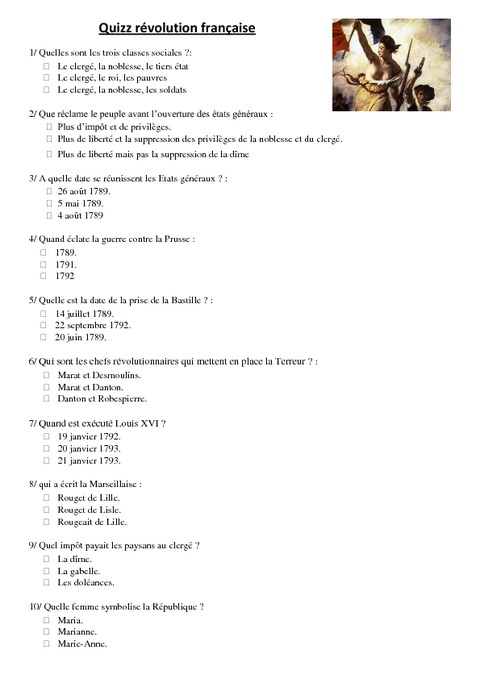 Quizz révolution française

1/ Quelles sont les trois classes sociales ?:
☐ Le clergé, la noblesse, le tiers état
☐ Le clergé, le roi, les pauvres
☐ Le clergé, la noblesse, les soldats

2/ Que réclame le peuple avant l'ouverture des états généraux :
☐ Plus d'impôt et de privilèges.
☐ Plus de liberté et la suppression des privilèges de la noblesse et du clergé.
☐ Plus de liberté mais pas la suppression de la dîme

3/ A quelle date se réunissent les Etats généraux ? :
☐ 26 août 1789.
☐ 5 mai 1789.
☐ 4 août 1789

4/ Quand éclate la guerre contre la Prusse :
☐ 1789.
☐ 1791.
☐ 1792

5/ Quelle est la date de la prise de la Bastille ? :
☐ 14 juillet 1789.
☐ 22 septembre 1792.
☐ 20 juin 1789.

6/ Qui sont les chefs révolutionnaires qui mettent en place la Terreur ? :
☐ Marat et Desmoulins.
☐ Marat et Danton.
☐ Danton et Robespierre.

7/ Quand est exécuté Louis XVI ?
☐ 19 janvier 1792.
☐ 20 janvier 1793.
☐ 21 janvier 1793.

8/ qui a écrit la Marseillaise :
☐ Rouget de Lille.
☐ Rouget de Lisle.
☐ Rougeait de Lille.

9/ Quel impôt payait les paysans au clergé ?
☐ La dîme.
☐ La gabelle.
☐ Les doléances.

10/ Quelle femme symbolise la République ?
☐ Maria.
☐ Marianne.
☐ Marie-Anne.